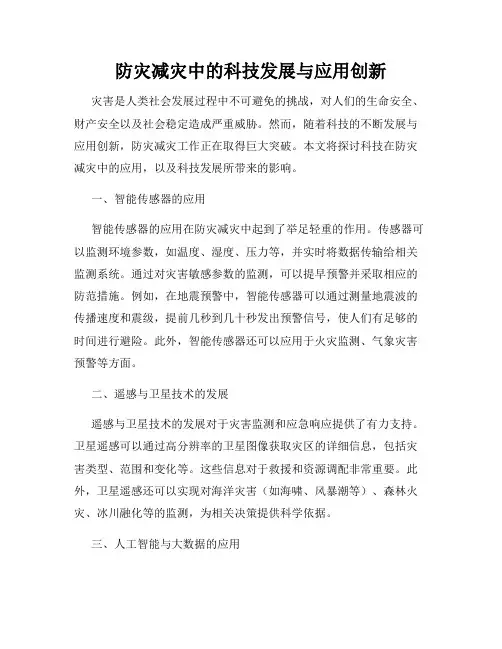 防灾减灾中的科技发展与应用创新

灾害是人类社会发展过程中不可避免的挑战，对人们的生命安全、财产安全以及社会稳定造成严重威胁。然而，随着科技的不断发展与应用创新，防灾减灾工作正在取得巨大突破。本文将探讨科技在防灾减灾中的应用，以及科技发展所带来的影响。

一、智能传感器的应用

智能传感器的应用在防灾减灾中起到了举足轻重的作用。传感器可以监测环境参数，如温度、湿度、压力等，并实时将数据传输给相关监测系统。通过对灾害敏感参数的监测，可以提早预警并采取相应的防范措施。例如，在地震预警中，智能传感器可以通过测量地震波的传播速度和震级，提前几秒到几十秒发出预警信号，使人们有足够的时间进行避险。此外，智能传感器还可以应用于火灾监测、气象灾害预警等方面。

二、遥感与卫星技术的发展

遥感与卫星技术的发展对于灾害监测和应急响应提供了有力支持。卫星遥感可以通过高分辨率的卫星图像获取灾区的详细信息，包括灾害类型、范围和变化等。这些信息对于救援和资源调配非常重要。此外，卫星遥感还可以实现对海洋灾害（如海啸、风暴潮等）、森林火灾、冰川融化等的监测，为相关决策提供科学依据。

三、人工智能与大数据的应用